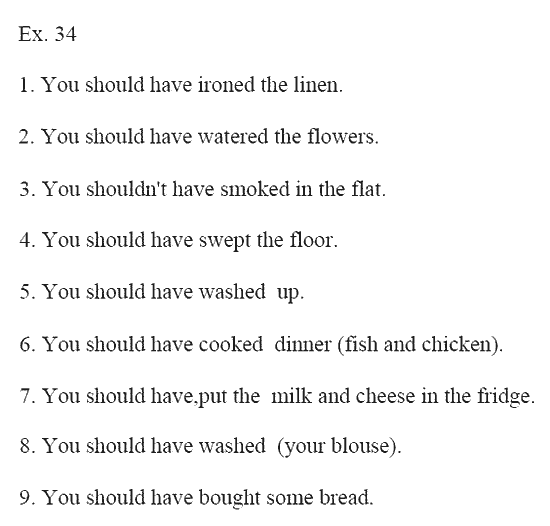 Ex. 34

1. You should have ironed the linen.

2. You should have watered the flowers.

3. You shouldn't have smoked in the flat.

4. You should have swept the floor.

5. You should have washed up.

6. You should have cooked dinner (fish and chicken).

7. You should have,put the milk and cheese in the fridge.

8. You should have washed (your blouse).

9. You should have bought some bread.